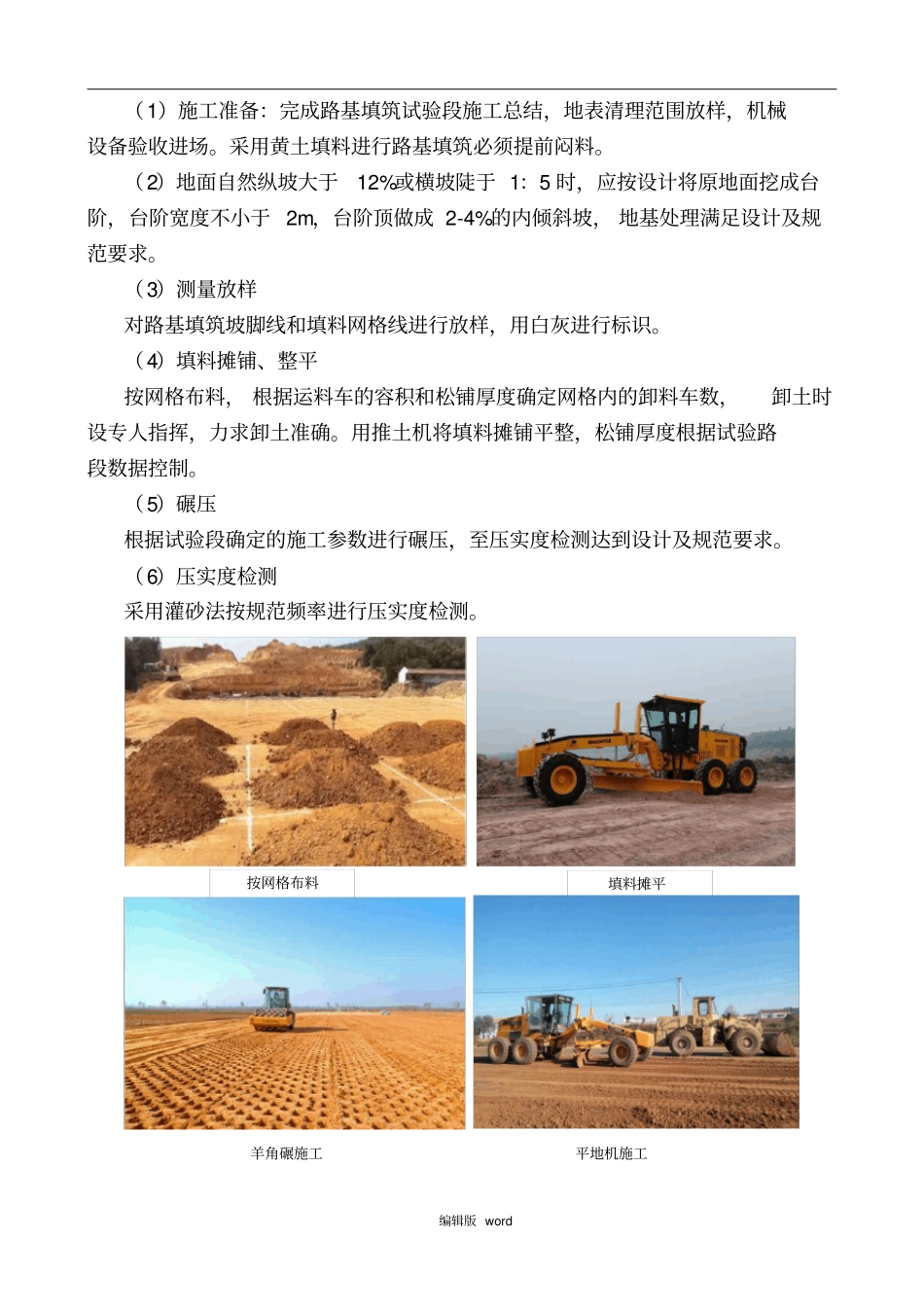 （1）施工准备：完成路基填筑试验段施工总结，地表清理范围放样，机械设备验收进场。采用黄土填料进行路基填筑必须提前闷料。

（2）地面自然纵坡大于 12%或横坡陡于 1：5 时，应按设计将原地面挖成台阶，台阶宽度不小于 2m，台阶顶做成 2-4%的内倾斜坡，地基处理满足设计及规范要求。

（3）测量放样

对路基填筑坡脚线和填料网格线进行放样，用白灰进行标识。

（4）填料摊铺、整平

按网格布料，根据运料车的容积和松铺厚度确定网格内的卸料车数，卸土时设专人指挥，力求卸土准确。用推土机将填料摊铺平整，松铺厚度根据试验路段数据控制。

（5）碾压

根据试验段确定的施工参数进行碾压，至压实度检测达到设计及规范要求。

（6）压实度检测

采用灌砂法按规范频率进行压实度检测。

按网格布料

填料摊平

羊角碾施工

平地机施工

编辑版 word